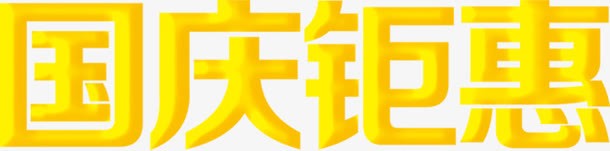 国庆钜惠